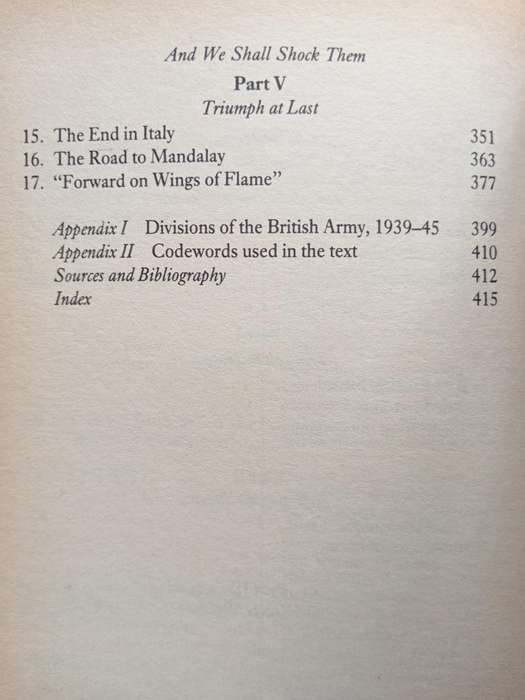 And We Shall Shock Them

Part V
Triumph at Last

15. The End in Italy 351
16. The Road to Mandalay 363
17. "Forward on Wings of Flame" 377

Appendix I Divisions of the British Army, 1939–45 399
Appendix II Codewords used in the text 410
Sources and Bibliography 412
Index 415